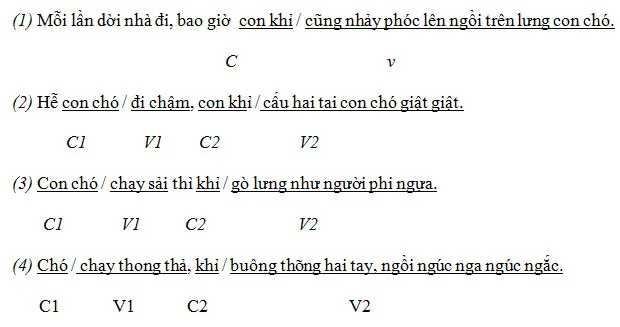 (1) Mỗi lần dời nhà đi, bao giờ con khỉ / cũng nhảy phóc lên ngồi trên lưng con chó.

C v

(2) Hễ con chó / đi chậm, con khỉ / cấu hai tai con chó giật giật.

C1 V1 C2 V2

(3) Con chó / chạy sải thì khỉ / gò lưng như người phi ngựa.

C1 V1 C2 V2

(4) Chó / chạy thong thả, khỉ / buông thõng hai tay, ngồi ngúc nga ngúc ngắc.

C1 V1 C2 V2